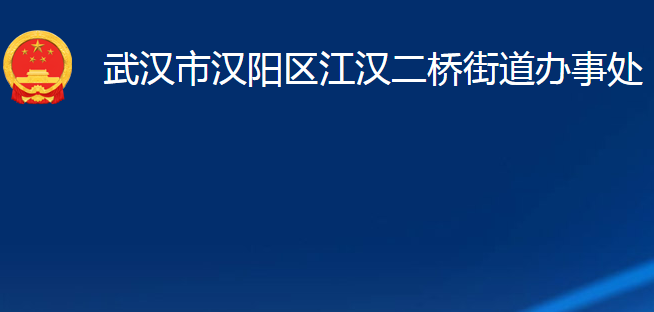 武汉市汉阳区江汉二桥街道办事处